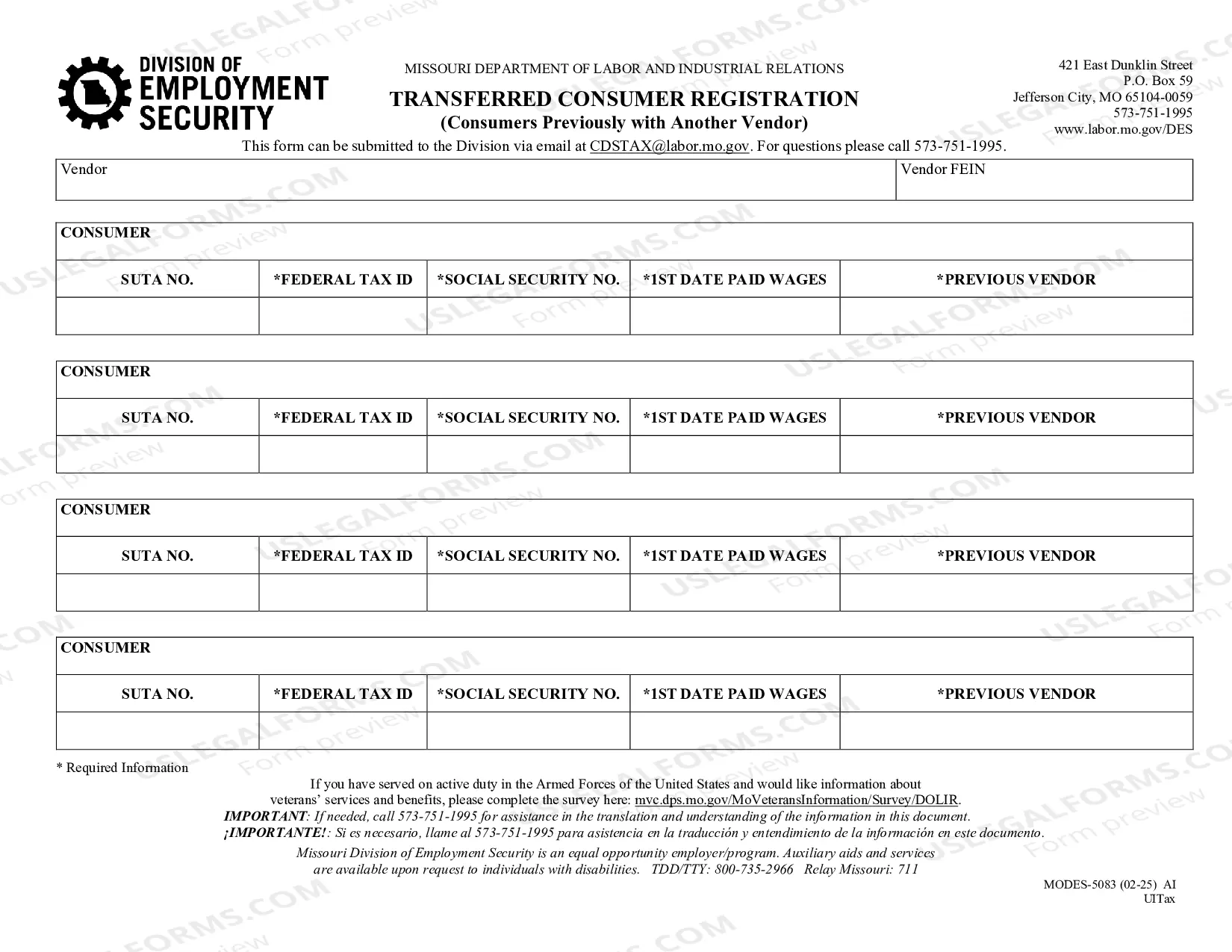 DIVISION OF
EMPLOYMENT
SECURITY

MISSOURI DEPARTMENT OF LABOR AND INDUSTRIAL RELATIONS

TRANSFERRED CONSUMER REGISTRATION
(Consumers Previously with Another Vendor)

421 East Dunklin Street
P.O. Box 59
Jefferson City, MO 65104-0059
573-751-1995
www.labor.mo.gov/DES

This form can be submitted to the Division via email at CDSTAX@labor.mo.gov. For questions please call 573-751-1995.

Vendor
Vendor FEIN

CONSUMER

| SUTA NO. | *FEDERAL TAX ID | *SOCIAL SECURITY NO. | *1ST DATE PAID WAGES | *PREVIOUS VENDOR |
|---|---|---|---|---|
| | | | | |

CONSUMER

| SUTA NO. | *FEDERAL TAX ID | *SOCIAL SECURITY NO. | *1ST DATE PAID WAGES | *PREVIOUS VENDOR |
|---|---|---|---|---|
| | | | | |

CONSUMER

| SUTA NO. | *FEDERAL TAX ID | *SOCIAL SECURITY NO. | *1ST DATE PAID WAGES | *PREVIOUS VENDOR |
|---|---|---|---|---|
| | | | | |

CONSUMER

| SUTA NO. | *FEDERAL TAX ID | *SOCIAL SECURITY NO. | *1ST DATE PAID WAGES | *PREVIOUS VENDOR |
|---|---|---|---|---|
| | | | | |

* Required Information

If you have served on active duty in the Armed Forces of the United States and would like information about veterans' services and benefits, please complete the survey here: mvc.dps.mo.gov/MoVeteransInformation/Survey/DOLIR.

IMPORTANT: If needed, call 573-751-1995 for assistance in the translation and understanding of the information in this document.
¡IMPORTANTE!: Si es necesario, llame al 573-751-1995 para asistencia en la traducción y entendimiento de la información en este documento.

Missouri Division of Employment Security is an equal opportunity employer/program. Auxiliary aids and services are available upon request to individuals with disabilities. TDD/TTY: 800-735-2966 Relay Missouri: 711

MODES-5083 (02-25) AI
UITax

USLEGALFORMS.COM
Form preview